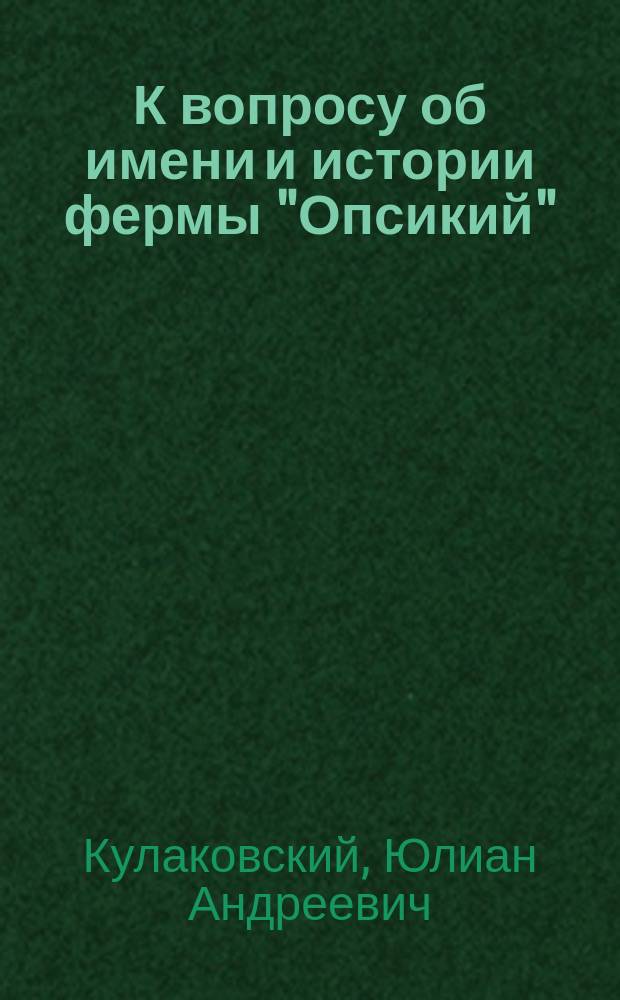 К вопросу об имени и истории фермы "Опсикий"

Кулаковский, Юлиан Андреевич